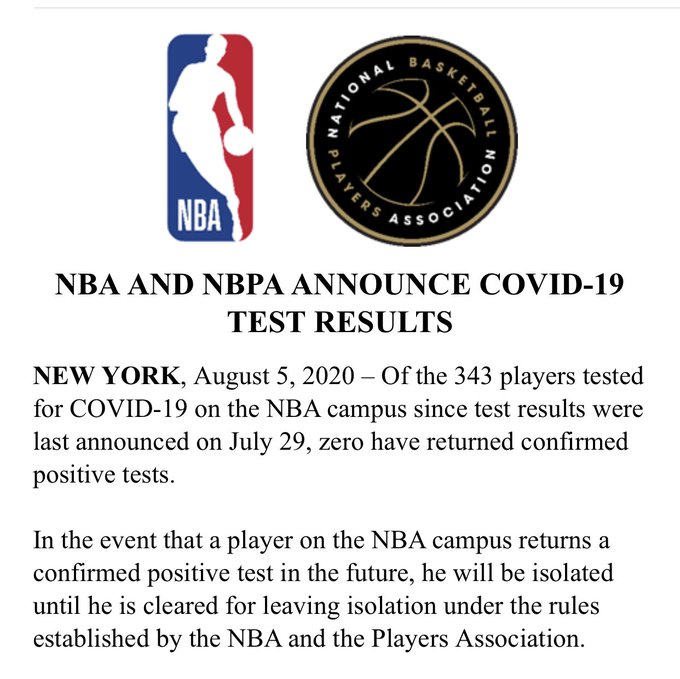 NBA

NATIONAL BASKETBALL PLAYERS ASSOCIATION

NBA AND NBPA ANNOUNCE COVID-19 TEST RESULTS

NEW YORK, August 5, 2020 – Of the 343 players tested for COVID-19 on the NBA campus since test results were last announced on July 29, zero have returned confirmed positive tests.

In the event that a player on the NBA campus returns a confirmed positive test in the future, he will be isolated until he is cleared for leaving isolation under the rules established by the NBA and the Players Association.